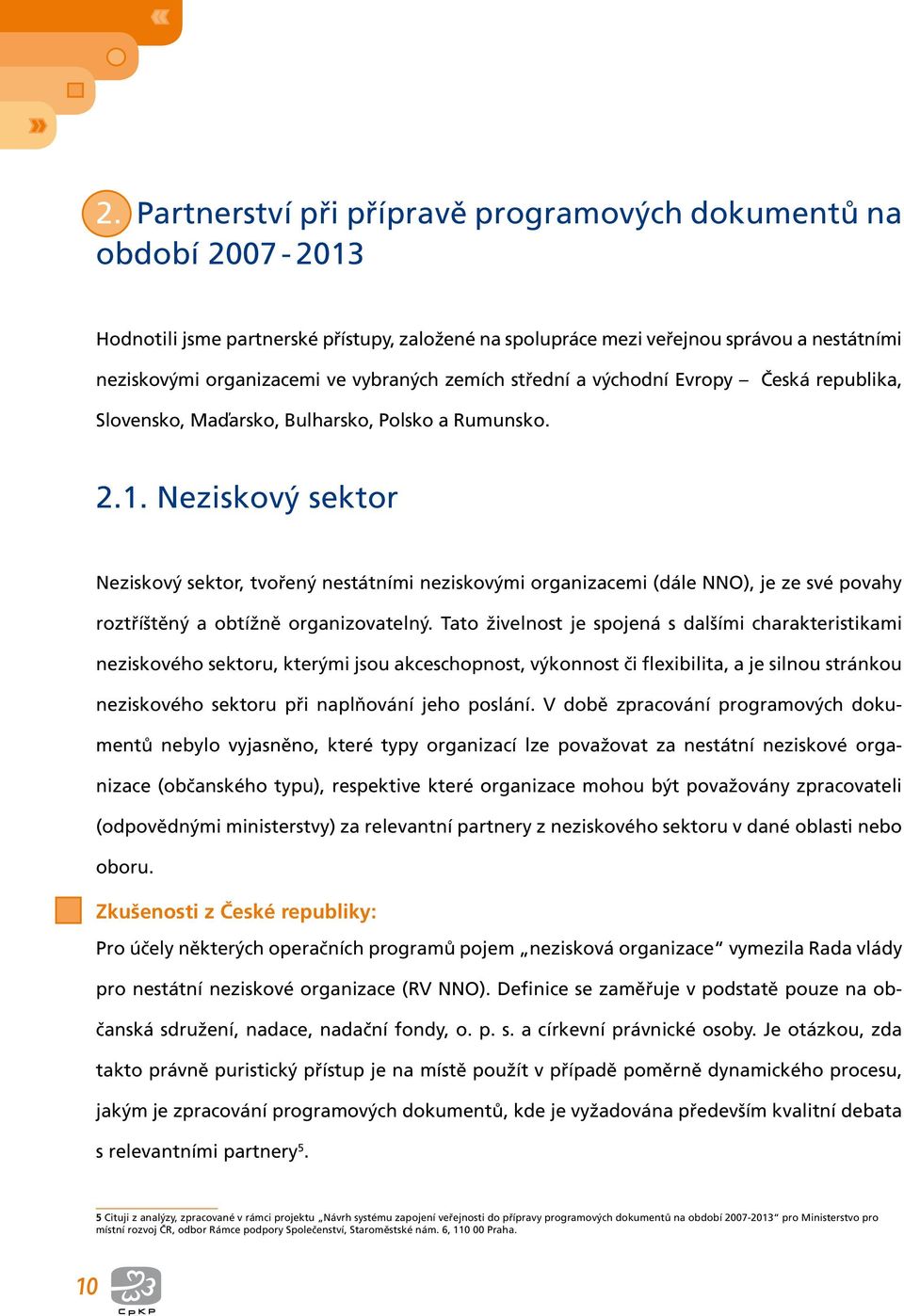 2. Partnerství při přípravě programových dokumentů na období 2007 - 2013

Hodnotili jsme partnerské přístupy, založené na spolupráce mezi veřejnou správou a nestátními neziskovými organizacemi ve vybraných zemích střední a východní Evropy – Česká republika, Slovensko, Maďarsko, Bulharsko, Polsko a Rumunsko.

2.1. Neziskový sektor

Neziskový sektor, tvořený nestátními neziskovými organizacemi (dále NNO), je ze své povahy roztříštěný a obtížně organizovatelný. Tato živelnost je spojená s dalšími charakteristikami neziskového sektoru, kterými jsou akceschopnost, výkonnost či flexibilita, a je silnou stránkou neziskového sektoru při naplňování jeho poslání. V době zpracování programových dokumentů nebylo vyjasněno, které typy organizací lze považovat za nestátní neziskové organizace (občanského typu), respektive které organizace mohou být považovány zpracovateli (odpovědnými ministerstvy) za relevantní partnery z neziskového sektoru v dané oblasti nebo oboru.

Zkušenosti z České republiky:
Pro účely některých operačních programů pojem „nezisková organizace“ vymezila Rada vlády pro nestátní neziskové organizace (RV NNO). Definice se zaměřuje v podstatě pouze na občanská sdružení, nadace, nadační fondy, o. p. s. a církevní právnické osoby. Je otázkou, zda takto právně puristický přístup je na místě použít v případě poměrně dynamického procesu, jakým je zpracování programových dokumentů, kde je vyžadována především kvalitní debata s relevantními partnery$^5$.

5 Cituji z analýzy, zpracované v rámci projektu „Návrh systému zapojení veřejnosti do přípravy programových dokumentů na období 2007-2013“ pro Ministerstvo pro místní rozvoj ČR, odbor Rámce podpory Společenství, Staroměstské nám. 6, 110 00 Praha.

10 CpKP